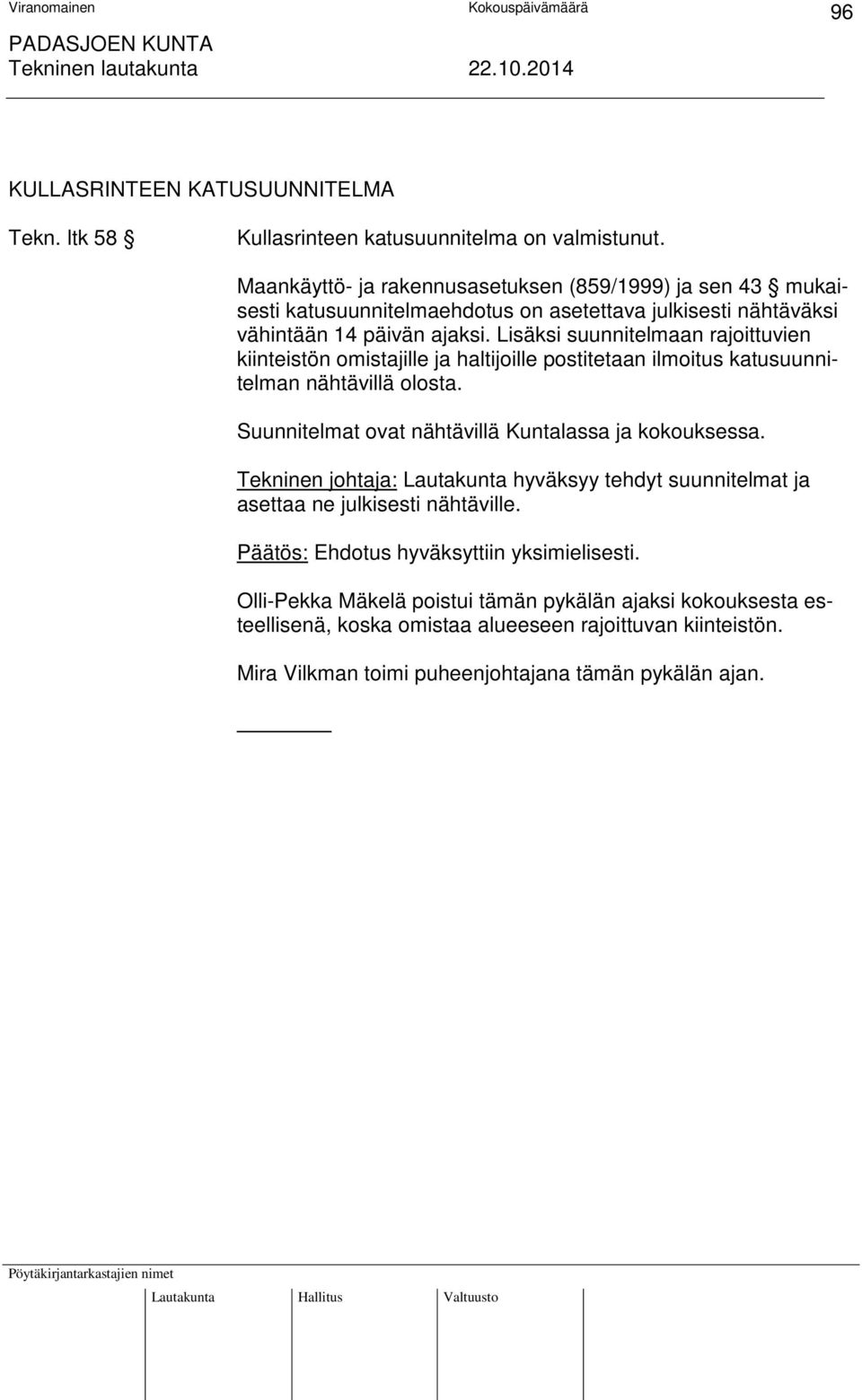 Viranomainen Kokouspäivämäärä 96
PADASJOEN KUNTA
Tekninen lautakunta 22.10.2014

KULLASRINTEEN KATUSUUNNITELMA

Tekn. ltk 58 § Kullasrinteen katusuunnitelma on valmistunut.

Maankäyttö- ja rakennusasetuksen (859/1999) ja sen 43 § mukaisesti katusuunnitelmaehdotus on asetettava julkisesti nähtäväksi vähintään 14 päivän ajaksi. Lisäksi suunnitelmaan rajoittuvien kiinteistön omistajille ja haltijoille postitetaan ilmoitus katusuunnitelman nähtävillä olosta.

Suunnitelmat ovat nähtävillä Kuntalassa ja kokouksessa.

Tekninen johtaja: Lautakunta hyväksyy tehdyt suunnitelmat ja asettaa ne julkisesti nähtäville.

Päätös: Ehdotus hyväksyttiin yksimielisesti.

Olli-Pekka Mäkelä poistui tämän pykälän ajaksi kokouksesta esteellisenä, koska omistaa alueeseen rajoittuvan kiinteistön.

Mira Vilkman toimi puheenjohtajana tämän pykälän ajan.

Pöytäkirjantarkastajien nimet

Lautakunta Hallitus Valtuusto